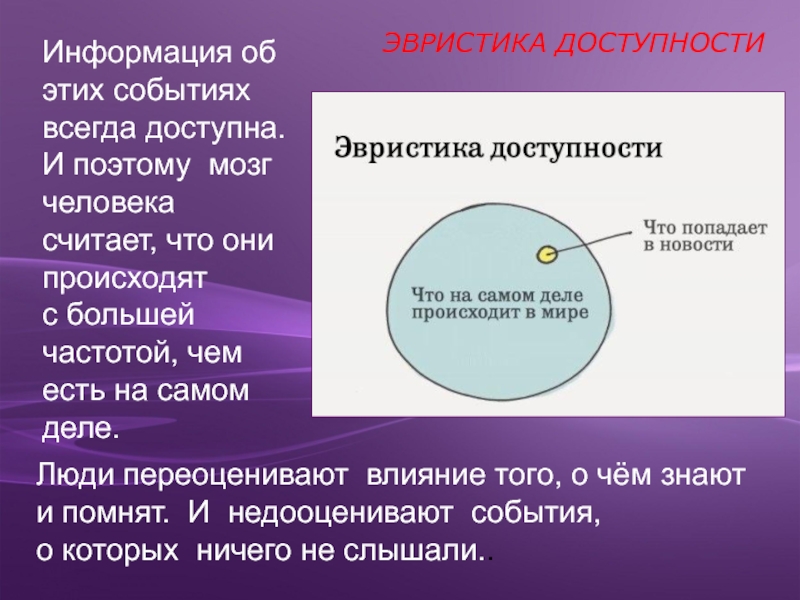 ЭВРИСТИКА ДОСТУПНОСТИ

Информация об этих событиях всегда доступна. И поэтому мозг человека считает, что они происходят с большей частотой, чем есть на самом деле.

Эвристика доступности

Что попадает в новости

Что на самом деле происходит в мире

Люди переоценивают влияние того, о чём знают и помнят. И недооценивают события, о которых ничего не слышали..